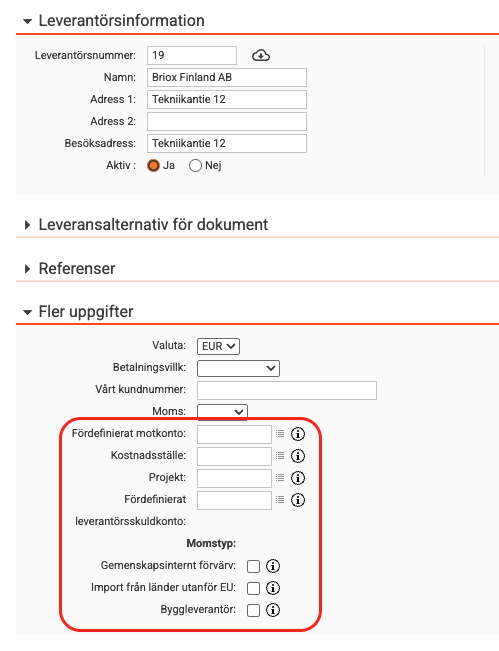 Leverantörsinformation

Leverantörsnummer: 19
Namn: Briox Finland AB
Adress 1: Tekniikantie 12
Adress 2:
Besöksadress: Tekniikantie 12
Aktiv : Ja Nej

Leveransalternativ för dokument

Referenser

Fler uppgifter

Valuta: EUR
Betalningsvillk:
Vårt kundnummer:
Moms:
Fördefinierat motkonto:
Kostnadsställe:
Projekt:
Fördefinierat leverantörsskuldkonto:
Momstyp:
Gemenskapsinternt förvärv:
Import från länder utanför EU:
Byggleverantör: